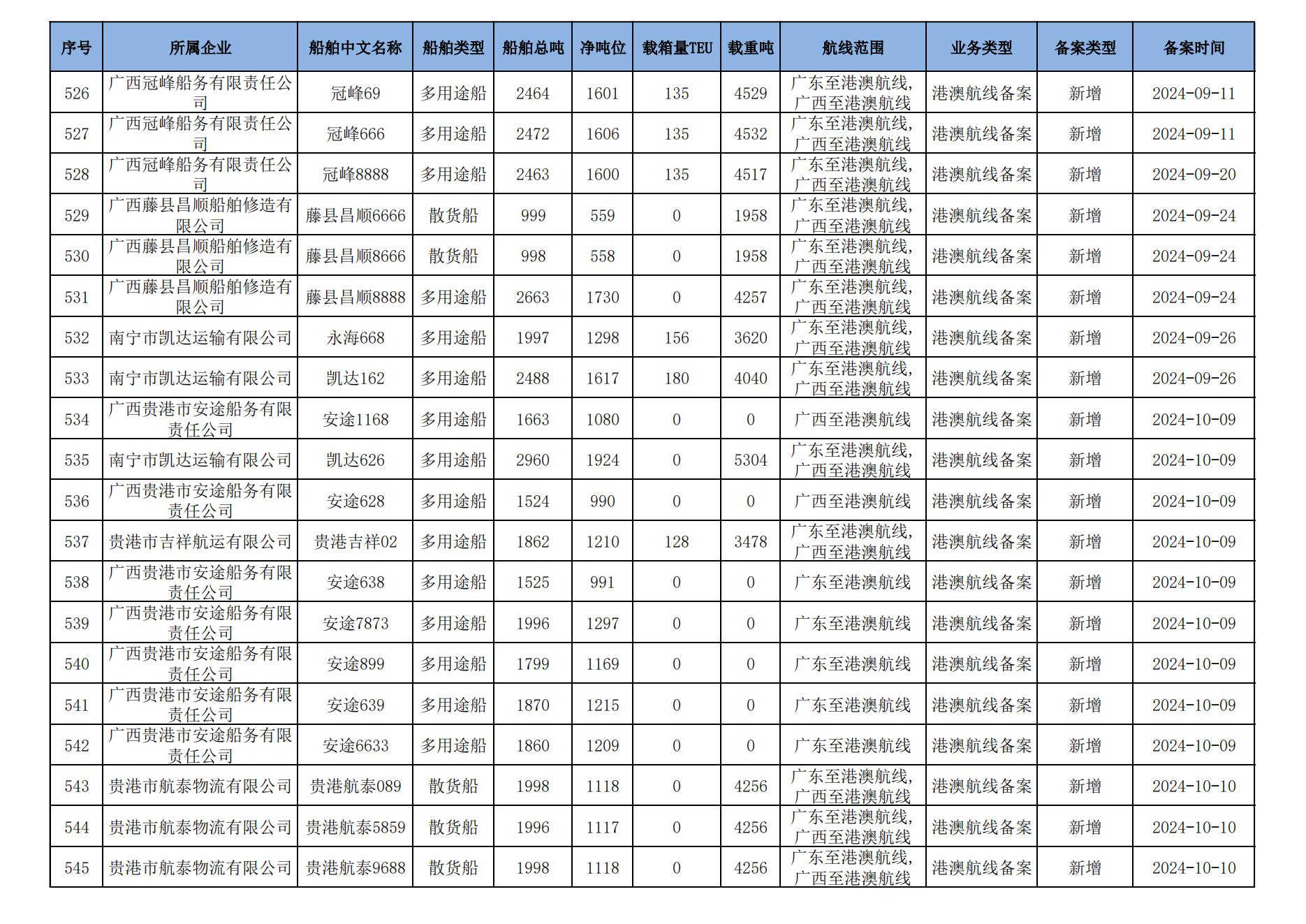 | 序号 | 所属企业 | 船舶中文名称 | 船舶类型 | 船舶总吨 | 净吨位 | 载箱量TEU | 载重吨 | 航线范围 | 业务类型 | 备案类型 | 备案时间 |
|---|---|---|---|---|---|---|---|---|---|---|---|
| 526 | 广西冠峰船务有限责任公司 | 冠峰69 | 多用途船 | 2464 | 1601 | 135 | 4529 | 广东至港澳航线,广西至港澳航线 | 港澳航线备案 | 新增 | 2024-09-11 |
| 527 | 广西冠峰船务有限责任公司 | 冠峰666 | 多用途船 | 2472 | 1606 | 135 | 4532 | 广东至港澳航线,广西至港澳航线 | 港澳航线备案 | 新增 | 2024-09-11 |
| 528 | 广西冠峰船务有限责任公司 | 冠峰8888 | 多用途船 | 2463 | 1600 | 135 | 4517 | 广东至港澳航线,广西至港澳航线 | 港澳航线备案 | 新增 | 2024-09-20 |
| 529 | 广西藤县昌顺船舶修造有限公司 | 藤县昌顺6666 | 散货船 | 999 | 559 | 0 | 1958 | 广东至港澳航线,广西至港澳航线 | 港澳航线备案 | 新增 | 2024-09-24 |
| 530 | 广西藤县昌顺船舶修造有限公司 | 藤县昌顺8666 | 散货船 | 998 | 558 | 0 | 1958 | 广东至港澳航线,广西至港澳航线 | 港澳航线备案 | 新增 | 2024-09-24 |
| 531 | 广西藤县昌顺船舶修造有限公司 | 藤县昌顺8888 | 多用途船 | 2663 | 1730 | 0 | 4257 | 广东至港澳航线,广西至港澳航线 | 港澳航线备案 | 新增 | 2024-09-24 |
| 532 | 南宁市凯达运输有限公司 | 永海668 | 多用途船 | 1997 | 1298 | 156 | 3620 | 广东至港澳航线,广西至港澳航线 | 港澳航线备案 | 新增 | 2024-09-26 |
| 533 | 南宁市凯达运输有限公司 | 凯达162 | 多用途船 | 2488 | 1617 | 180 | 4040 | 广东至港澳航线,广西至港澳航线 | 港澳航线备案 | 新增 | 2024-09-26 |
| 534 | 广西贵港市安途船务有限责任公司 | 安途1168 | 多用途船 | 1663 | 1080 | 0 | 0 | 广西至港澳航线 | 港澳航线备案 | 新增 | 2024-10-09 |
| 535 | 南宁市凯达运输有限公司 | 凯达626 | 多用途船 | 2960 | 1924 | 0 | 5304 | 广东至港澳航线,广西至港澳航线 | 港澳航线备案 | 新增 | 2024-10-09 |
| 536 | 广西贵港市安途船务有限责任公司 | 安途628 | 多用途船 | 1524 | 990 | 0 | 0 | 广西至港澳航线 | 港澳航线备案 | 新增 | 2024-10-09 |
| 537 | 贵港市吉祥航运有限公司 | 贵港吉祥02 | 多用途船 | 1862 | 1210 | 128 | 3478 | 广东至港澳航线,广西至港澳航线 | 港澳航线备案 | 新增 | 2024-10-09 |
| 538 | 广西贵港市安途船务有限责任公司 | 安途638 | 多用途船 | 1525 | 991 | 0 | 0 | 广东至港澳航线 | 港澳航线备案 | 新增 | 2024-10-09 |
| 539 | 广西贵港市安途船务有限责任公司 | 安途7873 | 多用途船 | 1996 | 1297 | 0 | 0 | 广东至港澳航线 | 港澳航线备案 | 新增 | 2024-10-09 |
| 540 | 广西贵港市安途船务有限责任公司 | 安途899 | 多用途船 | 1799 | 1169 | 0 | 0 | 广东至港澳航线 | 港澳航线备案 | 新增 | 2024-10-09 |
| 541 | 广西贵港市安途船务有限责任公司 | 安途639 | 多用途船 | 1870 | 1215 | 0 | 0 | 广东至港澳航线 | 港澳航线备案 | 新增 | 2024-10-09 |
| 542 | 广西贵港市安途船务有限责任公司 | 安途6633 | 多用途船 | 1860 | 1209 | 0 | 0 | 广东至港澳航线 | 港澳航线备案 | 新增 | 2024-10-09 |
| 543 | 贵港市航泰物流有限公司 | 贵港航泰089 | 散货船 | 1998 | 1118 | 0 | 4256 | 广东至港澳航线,广西至港澳航线 | 港澳航线备案 | 新增 | 2024-10-10 |
| 544 | 贵港市航泰物流有限公司 | 贵港航泰5859 | 散货船 | 1996 | 1117 | 0 | 4256 | 广东至港澳航线,广西至港澳航线 | 港澳航线备案 | 新增 | 2024-10-10 |
| 545 | 贵港市航泰物流有限公司 | 贵港航泰9688 | 散货船 | 1998 | 1118 | 0 | 4256 | 广东至港澳航线,广西至港澳航线 | 港澳航线备案 | 新增 | 2024-10-10 |